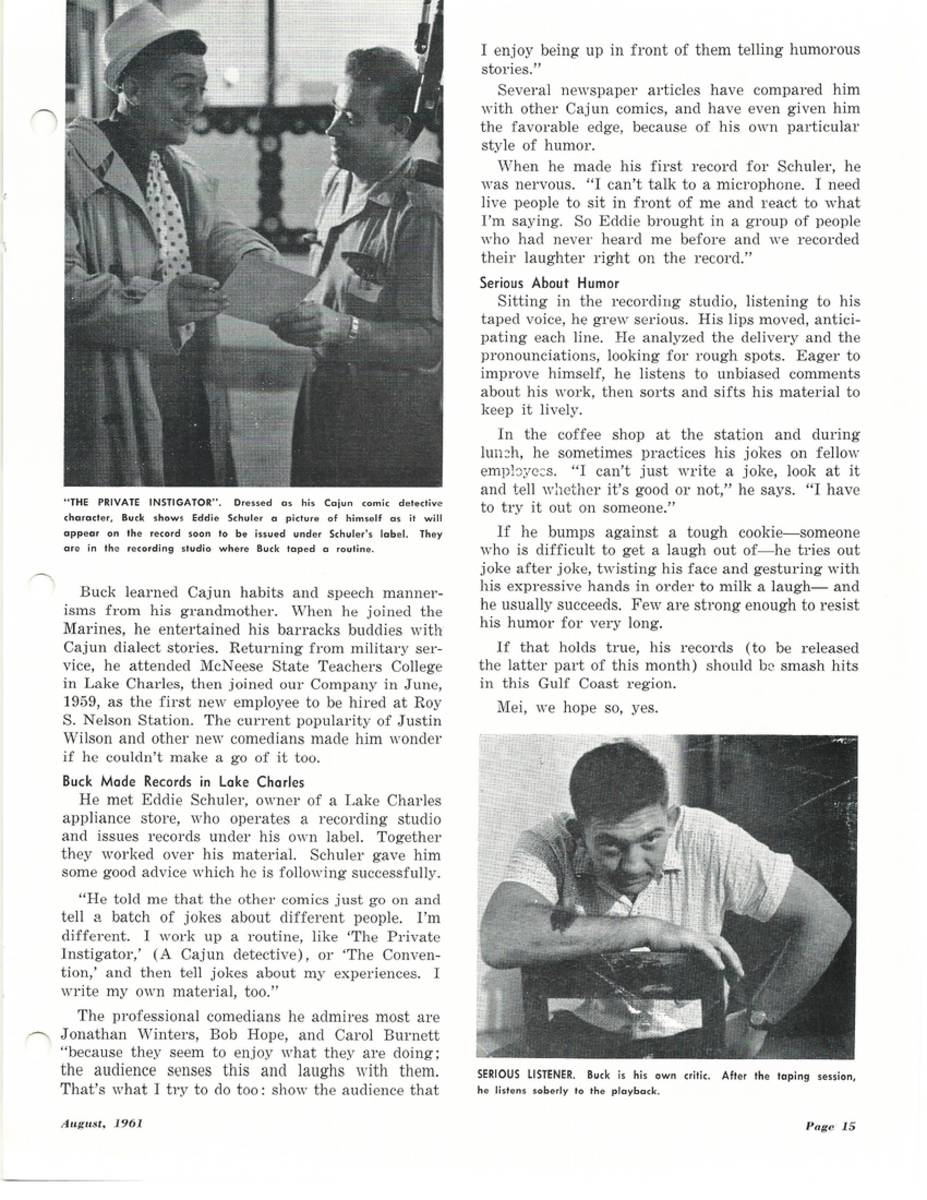 "THE PRIVATE INSTIGATOR". Dressed as his Cajun comic detective character, Buck shows Eddie Schuler a picture of himself as it will appear on the record soon to be issued under Schuler's label. They are in the recording studio where Buck taped a routine.

Buck learned Cajun habits and speech mannerisms from his grandmother. When he joined the Marines, he entertained his barracks buddies with Cajun dialect stories. Returning from military service, he attended McNeese State Teachers College in Lake Charles, then joined our Company in June, 1959, as the first new employee to be hired at Roy S. Nelson Station. The current popularity of Justin Wilson and other new comedians made him wonder if he couldn't make a go of it too.

Buck Made Records in Lake Charles

He met Eddie Schuler, owner of a Lake Charles appliance store, who operates a recording studio and issues records under his own label. Together they worked over his material. Schuler gave him some good advice which he is following successfully.

"He told me that the other comics just go on and tell a batch of jokes about different people. I'm different. I work up a routine, like 'The Private Instigator,' (A Cajun detective), or 'The Convention,' and then tell jokes about my experiences. I write my own material, too."

The professional comedians he admires most are Jonathan Winters, Bob Hope, and Carol Burnett "because they seem to enjoy what they are doing; the audience senses this and laughs with them. That's what I try to do too: show the audience that I enjoy being up in front of them telling humorous stories."

Several newspaper articles have compared him with other Cajun comics, and have even given him the favorable edge, because of his own particular style of humor.

When he made his first record for Schuler, he was nervous. "I can't talk to a microphone. I need live people to sit in front of me and react to what I'm saying. So Eddie brought in a group of people who had never heard me before and we recorded their laughter right on the record."

Serious About Humor

Sitting in the recording studio, listening to his taped voice, he grew serious. His lips moved, anticipating each line. He analyzed the delivery and the pronounciations, looking for rough spots. Eager to improve himself, he listens to unbiased comments about his work, then sorts and sifts his material to keep it lively.

In the coffee shop at the station and during lunch, he sometimes practices his jokes on fellow employees. "I can't just write a joke, look at it and tell whether it's good or not," he says. "I have to try it out on someone."

If he bumps against a tough cookie—someone who is difficult to get a laugh out of—he tries out joke after joke, twisting his face and gesturing with his expressive hands in order to milk a laugh— and he usually succeeds. Few are strong enough to resist his humor for very long.

If that holds true, his records (to be released the latter part of this month) should be smash hits in this Gulf Coast region.

Mei, we hope so, yes.

SERIOUS LISTENER. Buck is his own critic. After the taping session, he listens soberly to the playback.

August, 1961

Page 15